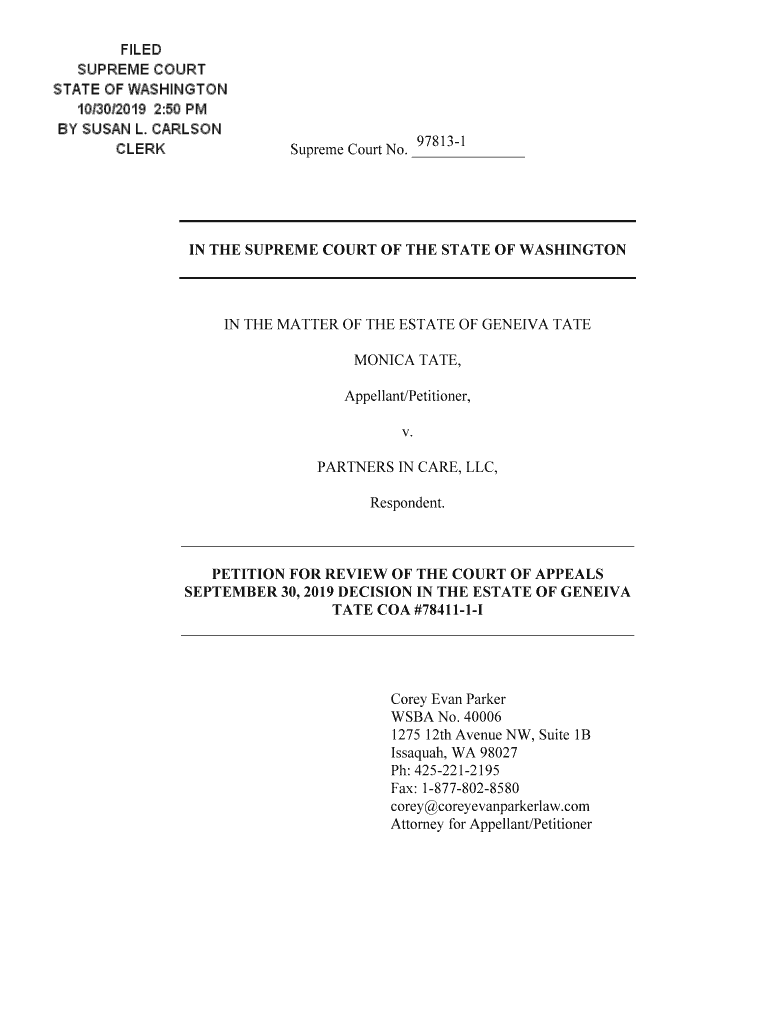 FILED
SUPREME COURT
STATE OF WASHINGTON
10/30/2019 2:50 PM
BY SUSAN L. CARLSON
CLERK

Supreme Court No. 97813-1

IN THE SUPREME COURT OF THE STATE OF WASHINGTON

IN THE MATTER OF THE ESTATE OF GENEIVA TATE

MONICA TATE,

Appellant/Petitioner,

v.

PARTNERS IN CARE, LLC,

Respondent.

PETITION FOR REVIEW OF THE COURT OF APPEALS SEPTEMBER 30, 2019 DECISION IN THE ESTATE OF GENEIVA TATE COA #78411-1-I

Corey Evan Parker
WSBA No. 40006
1275 12th Avenue NW, Suite 1B
Issaquah, WA 98027
Ph: 425-221-2195
Fax: 1-877-802-8580
corey@coreyevanparkerlaw.com
Attorney for Appellant/Petitioner